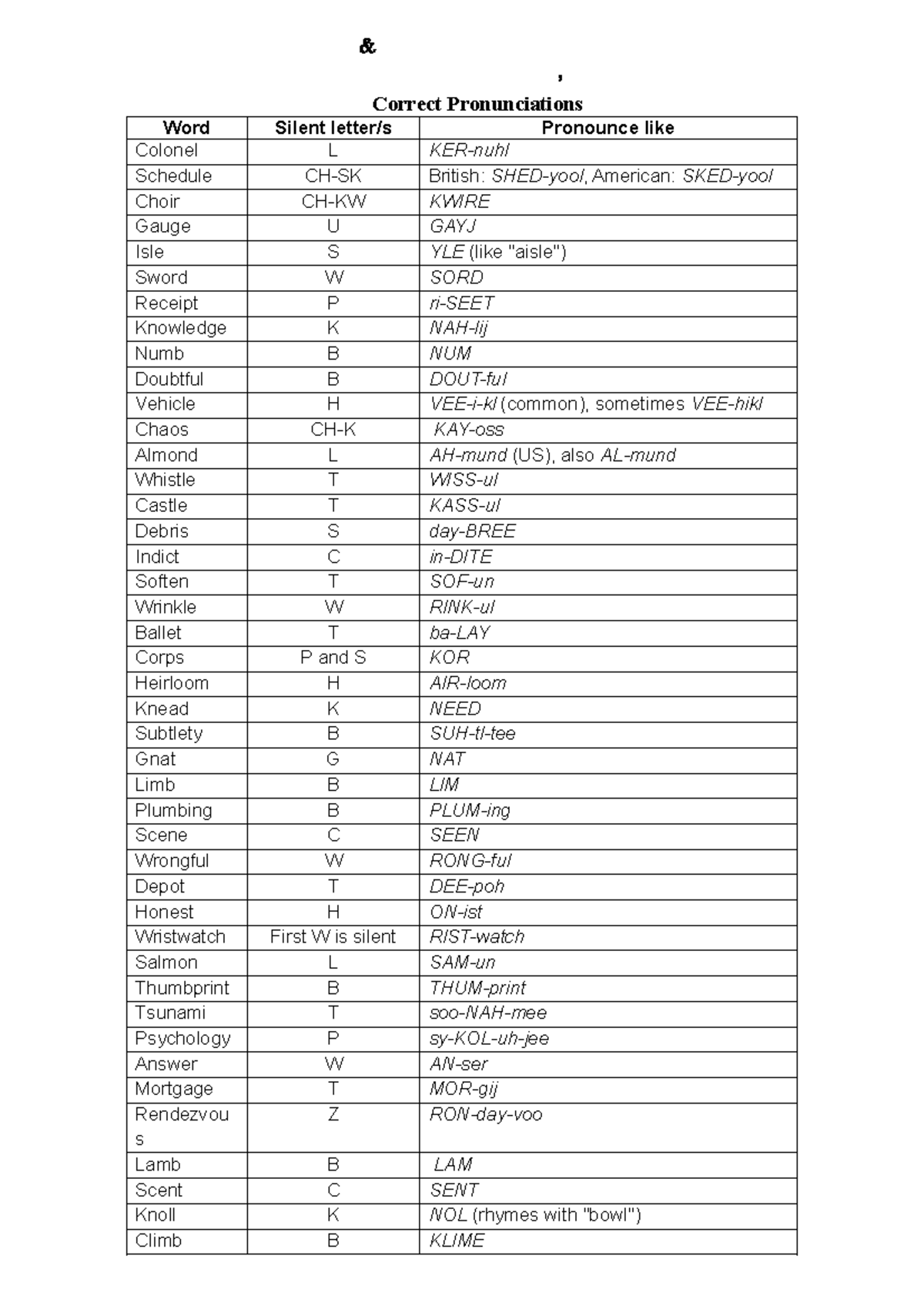 &

,

Correct Pronunciations

| Word | Silent letter/s | Pronounce like |
|---|---|---|
| Colonel | L | KER-nuhl |
| Schedule | CH-SK | British: SHED-yool, American: SKED-yool |
| Choir | CH-KW | KWIRE |
| Gauge | U | GAYJ |
| Isle | S | YLE (like "aisle") |
| Sword | W | SORD |
| Receipt | P | ri-SEET |
| Knowledge | K | NAH-lij |
| Numb | B | NUM |
| Doubtful | B | DOUT-ful |
| Vehicle | H | VEE-i-kl (common), sometimes VEE-hikl |
| Chaos | CH-K | KAY-oss |
| Almond | L | AH-mund (US), also AL-mund |
| Whistle | T | WISS-ul |
| Castle | T | KASS-ul |
| Debris | S | day-BREE |
| Indict | C | in-DITE |
| Soften | T | SOF-un |
| Wrinkle | W | RINK-ul |
| Ballet | T | ba-LAY |
| Corps | P and S | KOR |
| Heirloom | H | AIR-loom |
| Knead | K | NEED |
| Subtlety | B | SUH-tl-tee |
| Gnat | G | NAT |
| Limb | B | LIM |
| Plumbing | B | PLUM-ing |
| Scene | C | SEEN |
| Wrongful | W | RONG-ful |
| Depot | T | DEE-poh |
| Honest | H | ON-ist |
| Wristwatch | First W is silent | RIST-watch |
| Salmon | L | SAM-un |
| Thumbprint | B | THUM-print |
| Tsunami | T | soo-NAH-mee |
| Psychology | P | sy-KOL-uh-jee |
| Answer | W | AN-ser |
| Mortgage | T | MOR-gij |
| Rendezvous | Z | RON-day-voo |
| Lamb | B | LAM |
| Scent | C | SENT |
| Knoll | K | NOL (rhymes with "bowl") |
| Climb | B | KLIME |